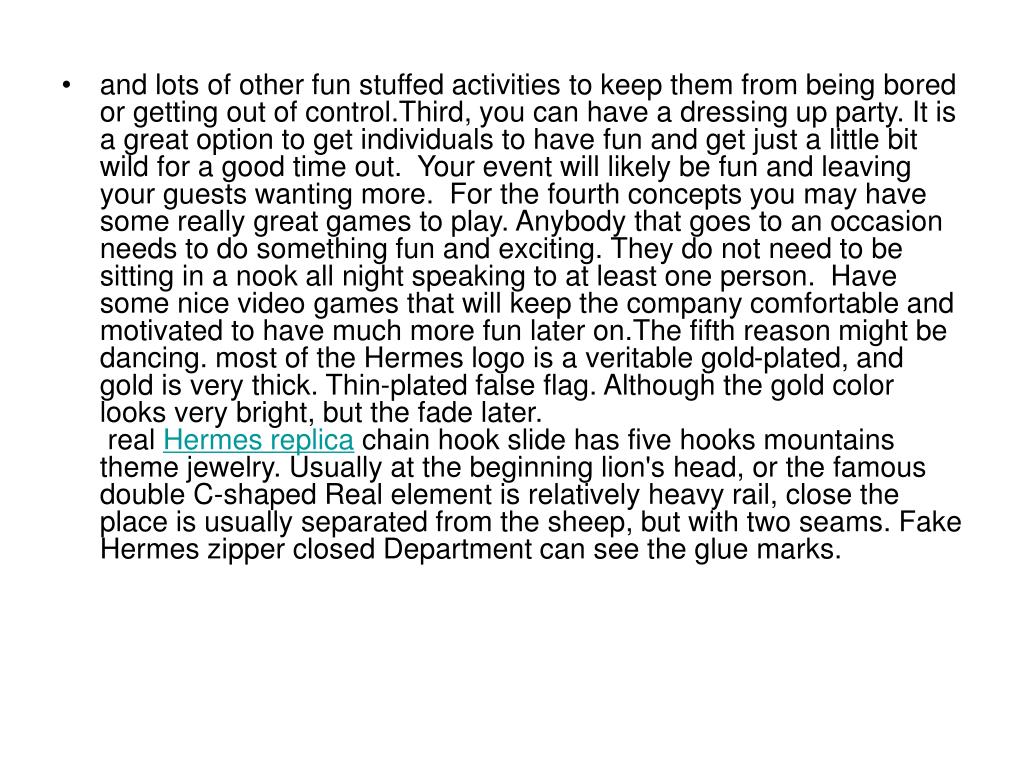 • and lots of other fun stuffed activities to keep them from being bored or getting out of control.Third, you can have a dressing up party. It is a great option to get individuals to have fun and get just a little bit wild for a good time out. Your event will likely be fun and leaving your guests wanting more. For the fourth concepts you may have some really great games to play. Anybody that goes to an occasion needs to do something fun and exciting. They do not need to be sitting in a nook all night speaking to at least one person. Have some nice video games that will keep the company comfortable and motivated to have much more fun later on.The fifth reason might be dancing. most of the Hermes logo is a veritable gold-plated, and gold is very thick. Thin-plated false flag. Although the gold color looks very bright, but the fade later.
real Hermes replica chain hook slide has five hooks mountains theme jewelry. Usually at the beginning lion's head, or the famous double C-shaped Real element is relatively heavy rail, close the place is usually separated from the sheep, but with two seams. Fake Hermes zipper closed Department can see the glue marks.